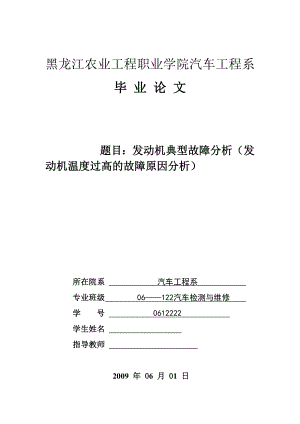 黑龙江农业工程职业学院汽车工程系

毕 业 论 文

题目：发动机典型故障分析（发动机温度过高的故障原因分析）

所在院系 汽车工程系

专业班级 06——122汽车检测与维修

学 号 0612222

学生姓名

指导教师

2009 年 06 月 01 日